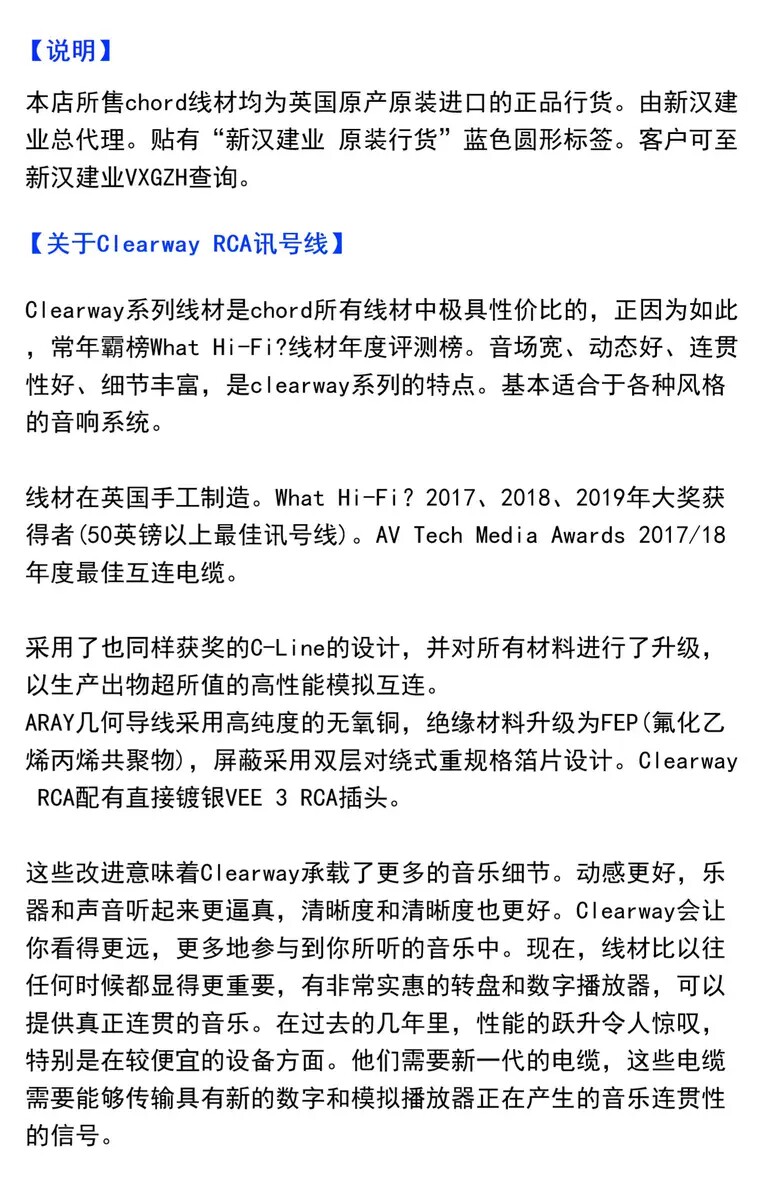 【说明】

本店所售chord线材均为英国原产原装进口的正品行货。由新汉建业总代理。贴有“新汉建业 原装行货”蓝色圆形标签。客户可至新汉建业VXGZH查询。

【关于Clearway RCA讯号线】

Clearway系列线材是chord所有线材中极具性价比的，正因为如此，常年霸榜What Hi-Fi?线材年度评测榜。音场宽、动态好、连贯性好、细节丰富，是clearway系列的特点。基本适合于各种风格的音响系统。

线材在英国手工制造。What Hi-Fi? 2017、2018、2019年大奖获得者(50英镑以上最佳讯号线)。AV Tech Media Awards 2017/18年度最佳互连电缆。

采用了也同样获奖的C-Line的设计，并对所有材料进行了升级，以生产出物超所值的高性能模拟互连。
ARAY几何导线采用高纯度的无氧铜，绝缘材料升级为FEP(氟化乙烯丙烯共聚物)，屏蔽采用双层对绕式重规格箔片设计。Clearway RCA配有直接镀银VEE 3 RCA插头。

这些改进意味着Clearway承载了更多的音乐细节。动感更好，乐器和声音听起来更逼真，清晰度和清晰度也更好。Clearway会让你看得更远，更多地参与到你所听的音乐中。现在，线材比以往任何时候都显得更重要，有非常实惠的转盘和数字播放器，可以提供真正连贯的音乐。在过去的几年里，性能的跃升令人惊叹，特别是在较便宜的设备方面。他们需要新一代的电缆，这些电缆需要能够传输具有新的数字和模拟播放器正在产生的音乐连贯性的信号。